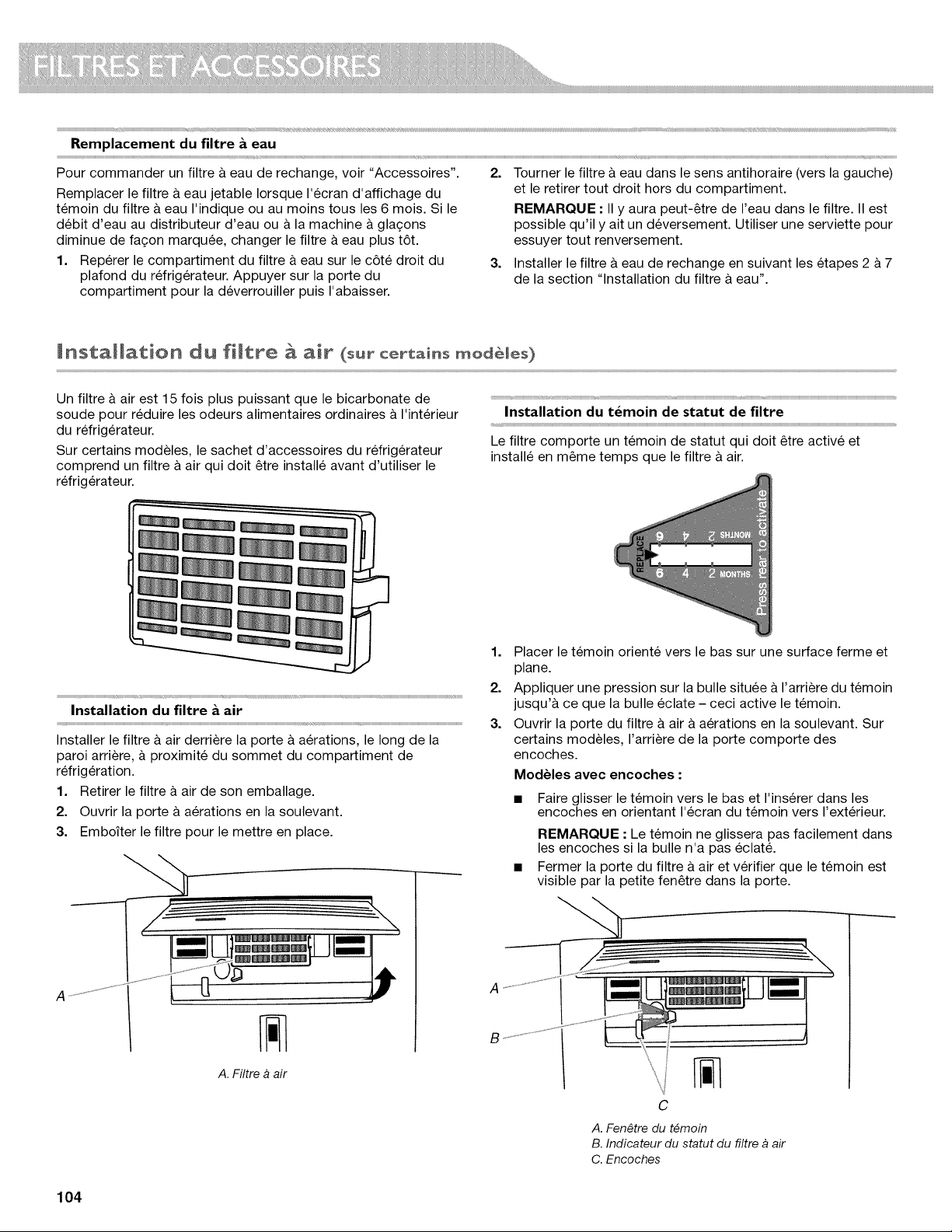 FILTRES ET ACCESSOIRES

Remplacement du filtre à eau

Pour commander un filtre à eau de rechange, voir "Accessoires".

Remplacer le filtre à eau jetable lorsque l'écran d'affichage du témoin du filtre à eau l'indique ou au moins tous les 6 mois. Si le débit d'eau au distributeur d'eau ou à la machine à glaçons diminue de façon marquée, changer le filtre à eau plus tôt.

1. Repérer le compartiment du filtre à eau sur le côté droit du plafond du réfrigérateur. Appuyer sur la porte du compartiment pour la déverrouiller puis l'abaisser.

2. Tourner le filtre à eau dans le sens antihoraire (vers la gauche) et le retirer tout droit hors du compartiment.

REMARQUE : Il y aura peut-être de l'eau dans le filtre. Il est possible qu'il y ait un déversement. Utiliser une serviette pour essuyer tout renversement.

3. Installer le filtre à eau de rechange en suivant les étapes 2 à 7 de la section "Installation du filtre à eau".

Installation du filtre à air (sur certains modèles)

Un filtre à air est 15 fois plus puissant que le bicarbonate de soude pour réduire les odeurs alimentaires ordinaires à l'intérieur du réfrigérateur.

Sur certains modèles, le sachet d'accessoires du réfrigérateur comprend un filtre à air qui doit être installé avant d'utiliser le réfrigérateur.

Installation du filtre à air

Installer le filtre à air derrière la porte à aérations, le long de la paroi arrière, à proximité du sommet du compartiment de réfrigération.

1. Retirer le filtre à air de son emballage.
2. Ouvrir la porte à aérations en la soulevant.
3. Emboîter le filtre pour le mettre en place.

A

A. Filtre à air

Installation du témoin de statut de filtre

Le filtre comporte un témoin de statut qui doit être activé et installé en même temps que le filtre à air.

REPLACE 6 4 2 MONTHS 6 4 2 MONTHS Press rear to activate

1. Placer le témoin orienté vers le bas sur une surface ferme et plane.
2. Appliquer une pression sur la bulle située à l'arrière du témoin jusqu'à ce que la bulle éclate – ceci active le témoin.
3. Ouvrir la porte du filtre à air à aérations en la soulevant. Sur certains modèles, l'arrière de la porte comporte des encoches.

Modèles avec encoches :

■ Faire glisser le témoin vers le bas et l'insérer dans les encoches en orientant l'écran du témoin vers l'extérieur.

REMARQUE : Le témoin ne glissera pas facilement dans les encoches si la bulle n'a pas éclaté.

■ Fermer la porte du filtre à air et vérifier que le témoin est visible par la petite fenêtre dans la porte.

A
B
C

A. Fenêtre du témoin
B. Indicateur du statut du filtre à air
C. Encoches

104